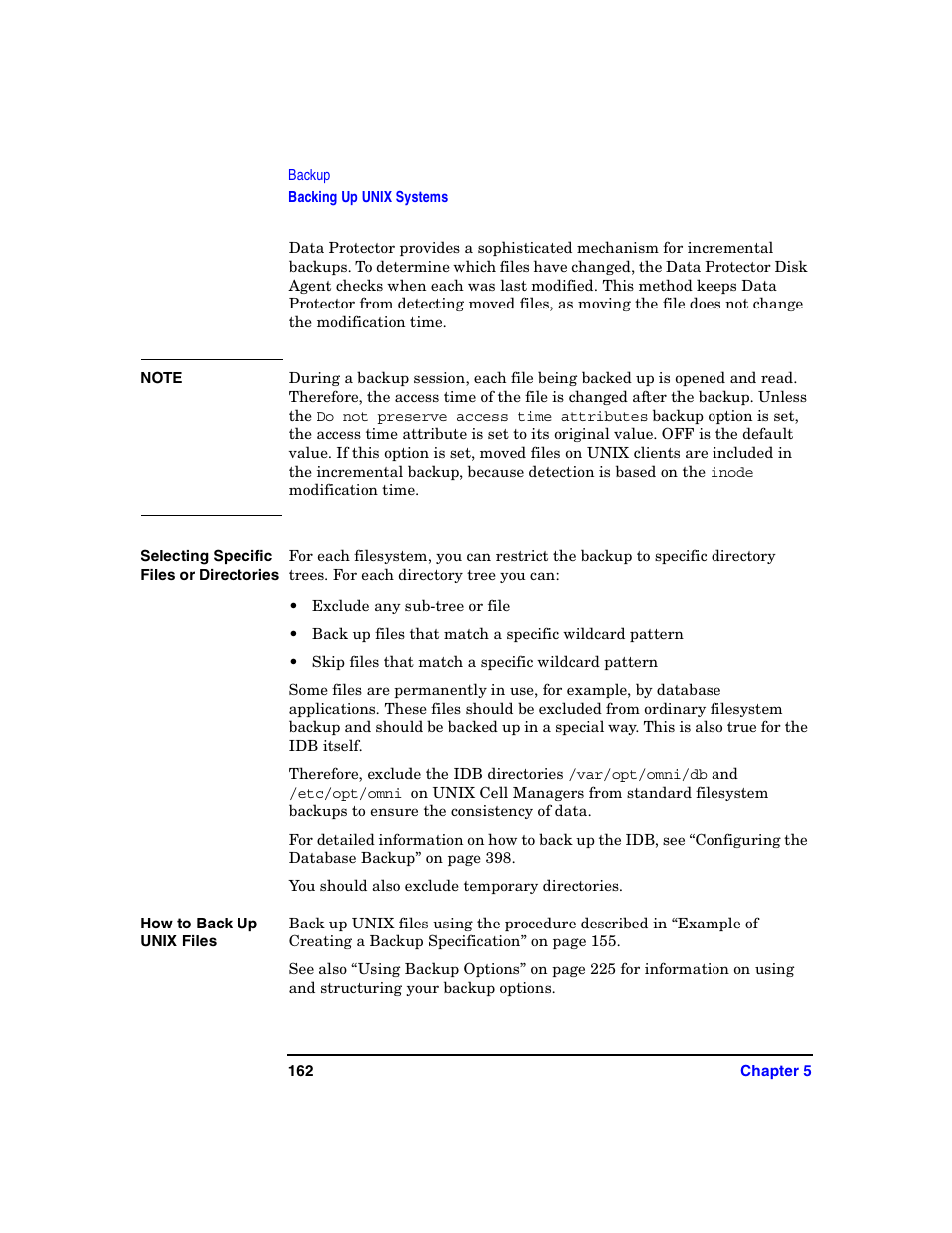 Backup
Backing Up UNIX Systems

Data Protector provides a sophisticated mechanism for incremental backups. To determine which files have changed, the Data Protector Disk Agent checks when each was last modified. This method keeps Data Protector from detecting moved files, as moving the file does not change the modification time.

NOTE

During a backup session, each file being backed up is opened and read. Therefore, the access time of the file is changed after the backup. Unless the Do not preserve access time attributes backup option is set, the access time attribute is set to its original value. OFF is the default value. If this option is set, moved files on UNIX clients are included in the incremental backup, because detection is based on the inode modification time.

Selecting Specific Files or Directories

For each filesystem, you can restrict the backup to specific directory trees. For each directory tree you can:

• Exclude any sub-tree or file
• Back up files that match a specific wildcard pattern
• Skip files that match a specific wildcard pattern

Some files are permanently in use, for example, by database applications. These files should be excluded from ordinary filesystem backup and should be backed up in a special way. This is also true for the IDB itself.

Therefore, exclude the IDB directories /var/opt/omni/db and /etc/opt/omni on UNIX Cell Managers from standard filesystem backups to ensure the consistency of data.

For detailed information on how to back up the IDB, see “Configuring the Database Backup” on page 398.

You should also exclude temporary directories.

How to Back Up UNIX Files

Back up UNIX files using the procedure described in “Example of Creating a Backup Specification” on page 155.

See also “Using Backup Options” on page 225 for information on using and structuring your backup options.

162 Chapter 5